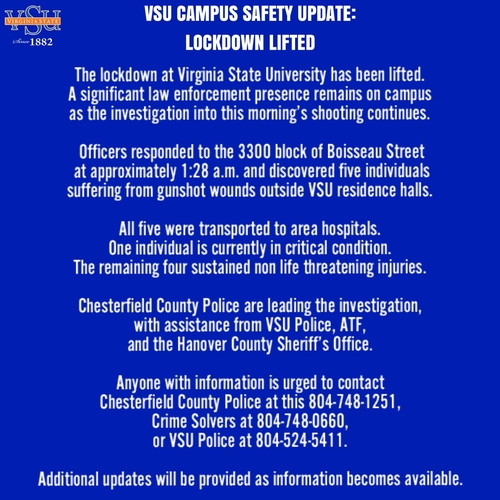 VSU
VIRGINIA STATE
Since 1882

VSU CAMPUS SAFETY UPDATE:
LOCKDOWN LIFTED

The lockdown at Virginia State University has been lifted. A significant law enforcement presence remains on campus as the investigation into this morning's shooting continues.

Officers responded to the 3300 block of Boisseau Street at approximately 1:28 a.m. and discovered five individuals suffering from gunshot wounds outside VSU residence halls.

All five were transported to area hospitals. One individual is currently in critical condition. The remaining four sustained non life threatening injuries.

Chesterfield County Police are leading the investigation, with assistance from VSU Police, ATF, and the Hanover County Sheriff's Office.

Anyone with information is urged to contact Chesterfield County Police at this 804-748-1251, Crime Solvers at 804-748-0660, or VSU Police at 804-524-5411.

Additional updates will be provided as information becomes available.